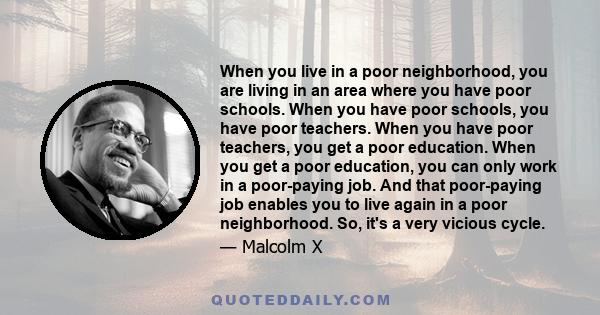 When you live in a poor neighborhood, you are living in an area where you have poor schools. When you have poor schools, you have poor teachers. When you have poor teachers, you get a poor education. When you get a poor education, you can only work in a poor-paying job. And that poor-paying job enables you to live again in a poor neighborhood. So, it's a very vicious cycle.
— Malcolm X

QUOTEDDAILY.COM